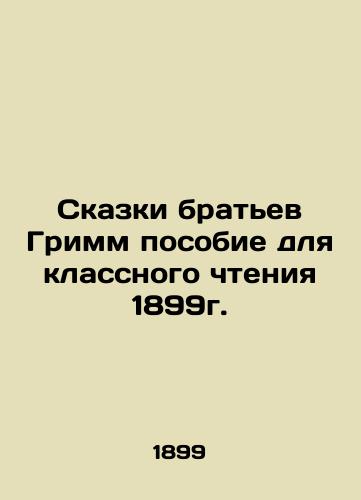 Сказки братьев Гримм пособие для классного чтения 1899г.

1899